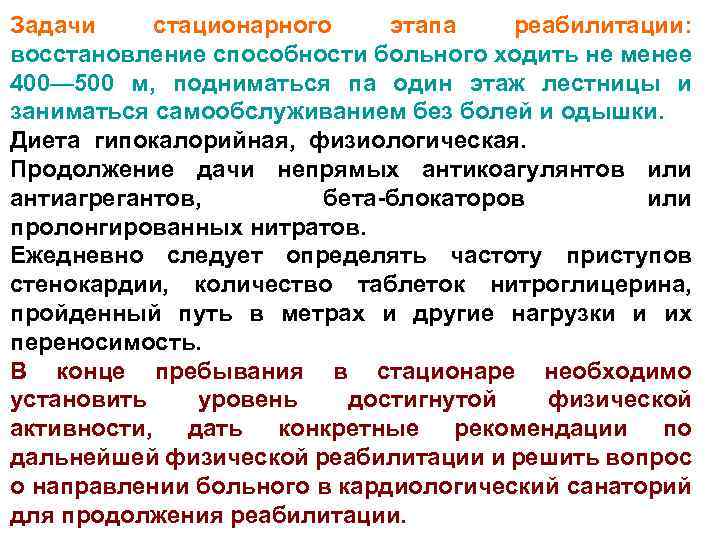 Задачи стационарного этапа реабилитации: восстановление способности больного ходить не менее 400—500 м, подниматься па один этаж лестницы и заниматься самообслуживанием без болей и одышки.

Диета гипокалорийная, физиологическая.

Продолжение дачи непрямых антикоагулянтов или антиагрегантов, бета-блокаторов или пролонгированных нитратов.

Ежедневно следует определять частоту приступов стенокардии, количество таблеток нитроглицерина, пройденный путь в метрах и другие нагрузки и их переносимость.

В конце пребывания в стационаре необходимо установить уровень достигнутой физической активности, дать конкретные рекомендации по дальнейшей физической реабилитации и решить вопрос о направлении больного в кардиологический санаторий для продолжения реабилитации.